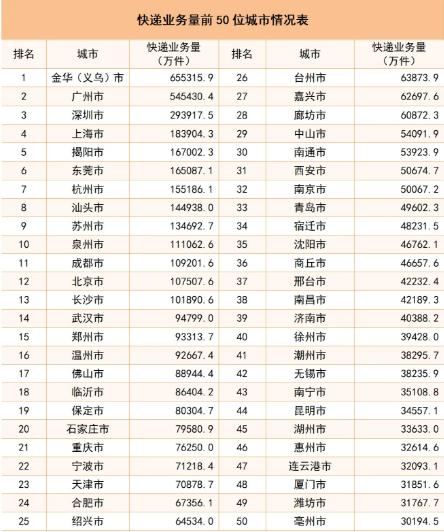 快递业务量前 50 位城市情况表

| 排名 | 城市 | 快递业务量（万件） | 排名 | 城市 | 快递业务量（万件） |
|---|---|---|---|---|---|
| 1 | 金华（义乌）市 | 655315.9 | 26 | 台州市 | 63873.9 |
| 2 | 广州市 | 545430.4 | 27 | 嘉兴市 | 62697.6 |
| 3 | 深圳市 | 293917.5 | 28 | 廊坊市 | 60872.3 |
| 4 | 上海市 | 183904.3 | 29 | 中山市 | 54091.9 |
| 5 | 揭阳市 | 167002.3 | 30 | 南通市 | 53923.9 |
| 6 | 东莞市 | 165087.1 | 31 | 西安市 | 50674.7 |
| 7 | 杭州市 | 155186.1 | 32 | 南京市 | 50067.2 |
| 8 | 汕头市 | 144938.0 | 33 | 青岛市 | 49602.3 |
| 9 | 苏州市 | 134692.7 | 34 | 宿迁市 | 48231.5 |
| 10 | 泉州市 | 111062.6 | 35 | 沈阳市 | 46762.1 |
| 11 | 成都市 | 109201.6 | 36 | 商丘市 | 46657.6 |
| 12 | 北京市 | 107507.6 | 37 | 邢台市 | 42232.4 |
| 13 | 长沙市 | 101890.6 | 38 | 南昌市 | 42189.3 |
| 14 | 武汉市 | 94799.0 | 39 | 济南市 | 40388.2 |
| 15 | 郑州市 | 93313.7 | 40 | 徐州市 | 39428.0 |
| 16 | 温州市 | 92667.4 | 41 | 潮州市 | 38295.7 |
| 17 | 佛山市 | 88944.4 | 42 | 无锡市 | 38235.9 |
| 18 | 临沂市 | 86404.2 | 43 | 南宁市 | 35108.8 |
| 19 | 保定市 | 80304.7 | 44 | 昆明市 | 34557.1 |
| 20 | 石家庄市 | 79580.9 | 45 | 湖州市 | 33633.0 |
| 21 | 重庆市 | 76250.0 | 46 | 惠州市 | 32614.6 |
| 22 | 宁波市 | 71218.4 | 47 | 连云港市 | 32093.1 |
| 23 | 天津市 | 70878.7 | 48 | 厦门市 | 31851.6 |
| 24 | 合肥市 | 67356.1 | 49 | 潍坊市 | 31767.7 |
| 25 | 绍兴市 | 64534.0 | 50 | 亳州市 | 30194.5 |